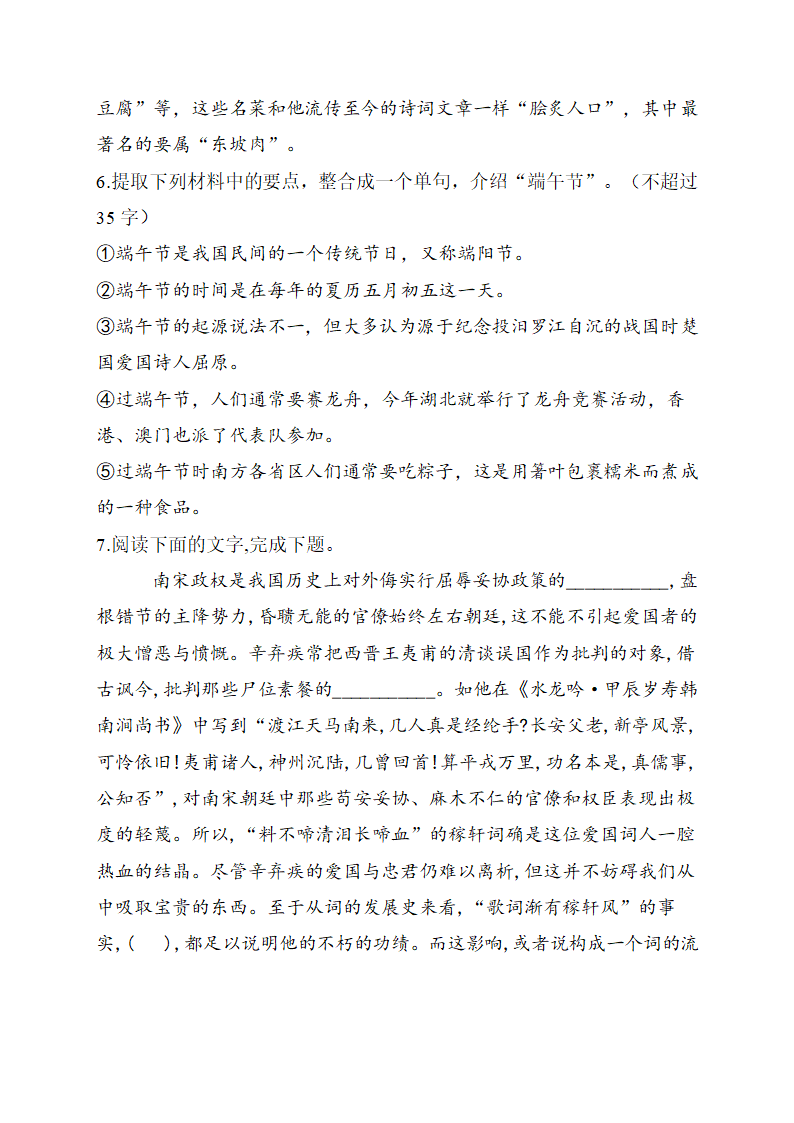 豆腐”等，这些名菜和他流传至今的诗词文章一样“脍炙人口”，其中最著名的要属“东坡肉”。

6.提取下列材料中的要点，整合成一个单句，介绍“端午节”。（不超过35字）

①端午节是我国民间的一个传统节日，又称端阳节。

②端午节的时间是在每年的夏历五月初五这一天。

③端午节的起源说法不一，但大多认为源于纪念投汨罗江自沉的战国时楚国爱国诗人屈原。

④过端午节，人们通常要赛龙舟，今年湖北就举行了龙舟竞赛活动，香港、澳门也派了代表队参加。

⑤过端午节时南方各省区人们通常要吃粽子，这是用箬叶包裹糯米而煮成的一种食品。

7.阅读下面的文字,完成下题。

南宋政权是我国历史上对外侮实行屈辱妥协政策的__________,盘根错节的主降势力,昏聩无能的官僚始终左右朝廷,这不能不引起爱国者的极大憎恶与愤慨。辛弃疾常把西晋王夷甫的清谈误国作为批判的对象,借古讽今,批判那些尸位素餐的__________。如他在《水龙吟·甲辰岁寿韩南涧尚书》中写到“渡江天马南来,几人真是经纶手?长安父老,新亭风景,可怜依旧!夷甫诸人,神州沉陆,几曾回首!算平戎万里,功名本是,真儒事,公知否”,对南宋朝廷中那些苟安妥协、麻木不仁的官僚和权臣表现出极度的轻蔑。所以,“料不啼清泪长啼血”的稼轩词确是这位爱国词人一腔热血的结晶。尽管辛弃疾的爱国与忠君仍难以离析,但这并不妨碍我们从中吸取宝贵的东西。至于从词的发展史来看,“歌词渐有稼轩风”的事实,(　　),都足以说明他的不朽的功绩。而这影响,或者说构成一个词的流